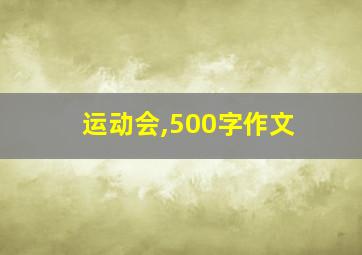 运动会,500字作文